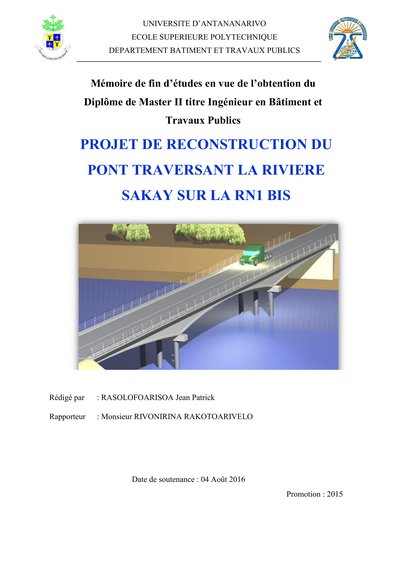 UNIVERSITE D'ANTANANARIVO
ECOLE SUPERIEURE POLYTECHNIQUE
DEPARTEMENT BATIMENT ET TRAVAUX PUBLICS

Mémoire de fin d'études en vue de l'obtention du Diplôme de Master II titre Ingénieur en Bâtiment et Travaux Publics

PROJET DE RECONSTRUCTION DU PONT TRAVERSANT LA RIVIERE SAKAY SUR LA RN1 BIS

Rédigé par : RASOLOFOARISOA Jean Patrick

Rapporteur : Monsieur RIVONIRINA RAKOTOARIVELO

Date de soutenance : 04 Août 2016

Promotion : 2015